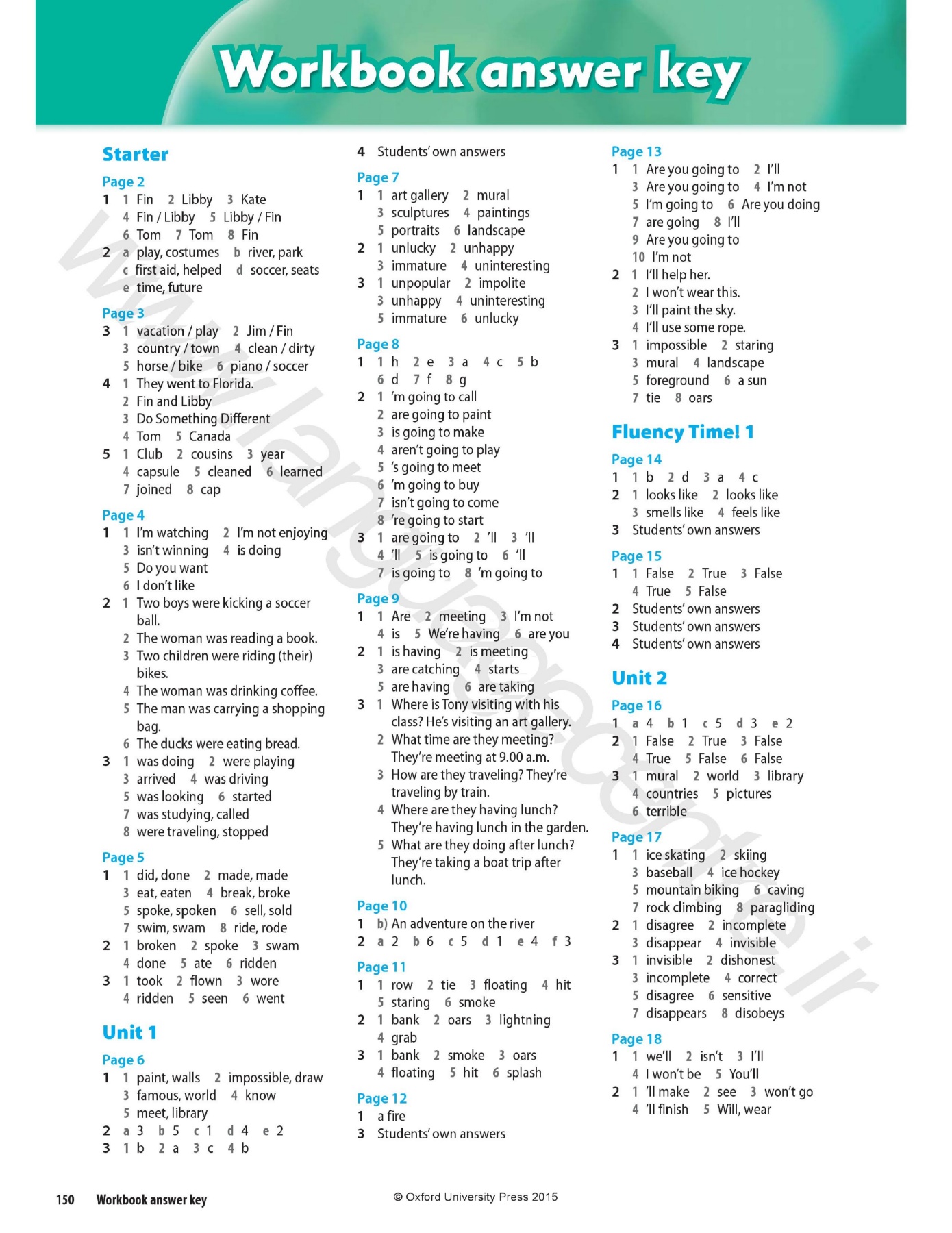 Workbook answer key

Starter

Page 2
1 1 Fin 2 Libby 3 Kate
4 Fin / Libby 5 Libby / Fin
6 Tom 7 Tom 8 Fin
2 a play, costumes b river, park
c first aid, helped d soccer, seats
e time, future

Page 3
3 1 vacation / play 2 Jim / Fin
3 country / town 4 clean / dirty
5 horse / bike 6 piano / soccer
4 1 They went to Florida.
2 Fin and Libby
3 Do Something Different
4 Tom 5 Canada
5 1 Club 2 cousins 3 year
4 capsule 5 cleaned 6 learned
7 joined 8 cap

Page 4
1 1 I'm watching 2 I'm not enjoying
3 isn't winning 4 is doing
5 Do you want
6 I don't like
2 1 Two boys were kicking a soccer ball.
2 The woman was reading a book.
3 Two children were riding (their) bikes.
4 The woman was drinking coffee.
5 The man was carrying a shopping bag.
6 The ducks were eating bread.
3 1 was doing 2 were playing
3 arrived 4 was driving
5 was looking 6 started
7 was studying, called
8 were traveling, stopped

Page 5
1 1 did, done 2 made, made
3 eat, eaten 4 break, broke
5 spoke, spoken 6 sell, sold
7 swim, swam 8 ride, rode
2 1 broken 2 spoke 3 swam
4 done 5 ate 6 ridden
3 1 took 2 flown 3 wore
4 ridden 5 seen 6 went

Unit 1

Page 6
1 1 paint, walls 2 impossible, draw
3 famous, world 4 know
5 meet, library
2 a 3 b 5 c 1 d 4 e 2
3 1 b 2 a 3 c 4 b

4 Students' own answers

Page 7
1 1 art gallery 2 mural
3 sculptures 4 paintings
5 portraits 6 landscape
2 1 unlucky 2 unhappy
3 immature 4 uninteresting
3 1 unpopular 2 impolite
3 unhappy 4 uninteresting
5 immature 6 unlucky

Page 8
1 1 h 2 e 3 a 4 c 5 b
6 d 7 f 8 g
2 1 'm going to call
2 are going to paint
3 is going to make
4 aren't going to play
5 's going to meet
6 'm going to buy
7 isn't going to come
8 're going to start
3 1 are going to 2 'll 3 'll
4 'll 5 is going to 6 'll
7 is going to 8 'm going to

Page 9
1 1 Are 2 meeting 3 I'm not
4 is 5 We're having 6 are you
2 1 is having 2 is meeting
3 are catching 4 starts
5 are having 6 are taking
3 1 Where is Tony visiting with his class? He's visiting an art gallery.
2 What time are they meeting? They're meeting at 9.00 a.m.
3 How are they traveling? They're traveling by train.
4 Where are they having lunch? They're having lunch in the garden.
5 What are they doing after lunch? They're taking a boat trip after lunch.

Page 10
1 b) An adventure on the river
2 a 2 b 6 c 5 d 1 e 4 f 3

Page 11
1 1 row 2 tie 3 floating 4 hit
5 staring 6 smoke
2 1 bank 2 oars 3 lightning
4 grab
3 1 bank 2 smoke 3 oars
4 floating 5 hit 6 splash

Page 12
1 a fire
3 Students' own answers

Page 13
1 1 Are you going to 2 I'll
3 Are you going to 4 I'm not
5 I'm going to 6 Are you doing
7 are going 8 I'll
9 Are you going to
10 I'm not
2 1 I'll help her.
2 I won't wear this.
3 I'll paint the sky.
4 I'll use some rope.
3 1 impossible 2 staring
3 mural 4 landscape
5 foreground 6 a sun
7 tie 8 oars

Fluency Time! 1

Page 14
1 1 b 2 d 3 a 4 c
2 1 looks like 2 looks like
3 smells like 4 feels like
3 Students' own answers

Page 15
1 1 False 2 True 3 False
4 True 5 False
2 Students' own answers
3 Students' own answers
4 Students' own answers

Unit 2

Page 16
1 a 4 b 1 c 5 d 3 e 2
2 1 False 2 True 3 False
4 True 5 False 6 False
3 1 mural 2 world 3 library
4 countries 5 pictures
6 terrible

Page 17
1 1 ice skating 2 skiing
3 baseball 4 ice hockey
5 mountain biking 6 caving
7 rock climbing 8 paragliding
2 1 disagree 2 incomplete
3 disappear 4 invisible
3 1 invisible 2 dishonest
3 incomplete 4 correct
5 disagree 6 sensitive
7 disappears 8 disobeys

Page 18
1 1 we'll 2 isn't 3 I'll
4 I won't be 5 You'll
2 1 'll make 2 see 3 won't go
4 'll finish 5 Will, wear

150 Workbook answer key
© Oxford University Press 2015

www.languagecentre.ir